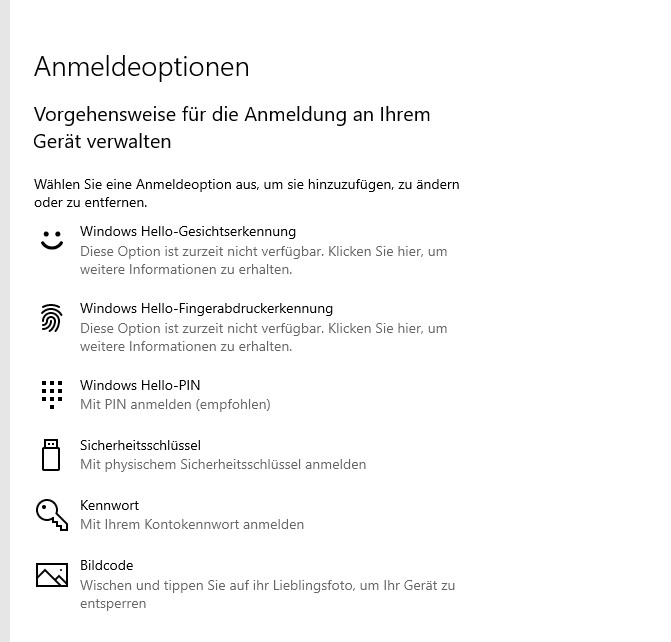 Anmeldeoptionen

Vorgehensweise für die Anmeldung an Ihrem Gerät verwalten

Wählen Sie eine Anmeldeoption aus, um sie hinzuzufügen, zu ändern oder zu entfernen.

Windows Hello-Gesichtserkennung
Diese Option ist zurzeit nicht verfügbar. Klicken Sie hier, um weitere Informationen zu erhalten.

Windows Hello-Fingerabdruckerkennung
Diese Option ist zurzeit nicht verfügbar. Klicken Sie hier, um weitere Informationen zu erhalten.

Windows Hello-PIN
Mit PIN anmelden (empfohlen)

Sicherheitsschlüssel
Mit physischem Sicherheitsschlüssel anmelden

Kennwort
Mit Ihrem Kontokennwort anmelden

Bildcode
Wischen und tippen Sie auf ihr Lieblingsfoto, um Ihr Gerät zu entsperren